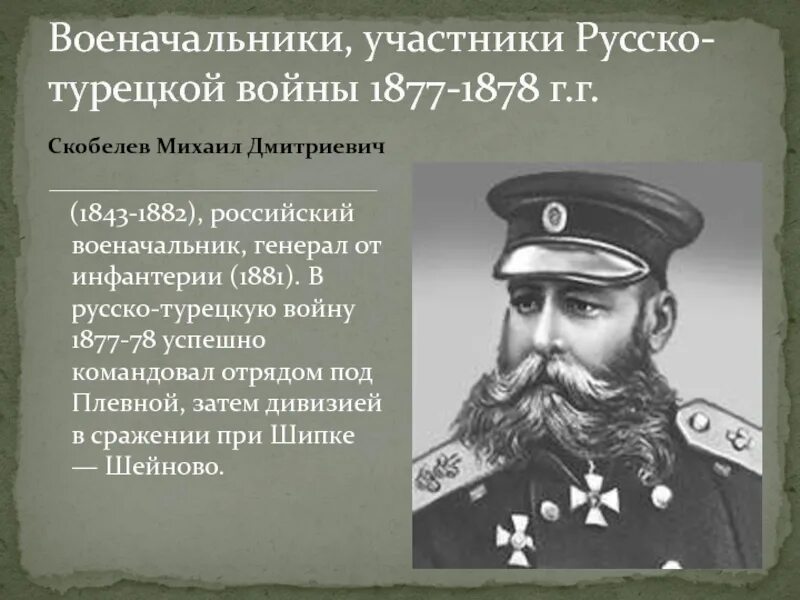 Военачальники, участники Русско-турецкой войны 1877-1878 г.г.

Скобелев Михаил Дмитриевич

(1843-1882), российский военачальник, генерал от инфантерии (1881). В русско-турецкую войну 1877-78 успешно командовал отрядом под Плевной, затем дивизией в сражении при Шипке — Шейново.